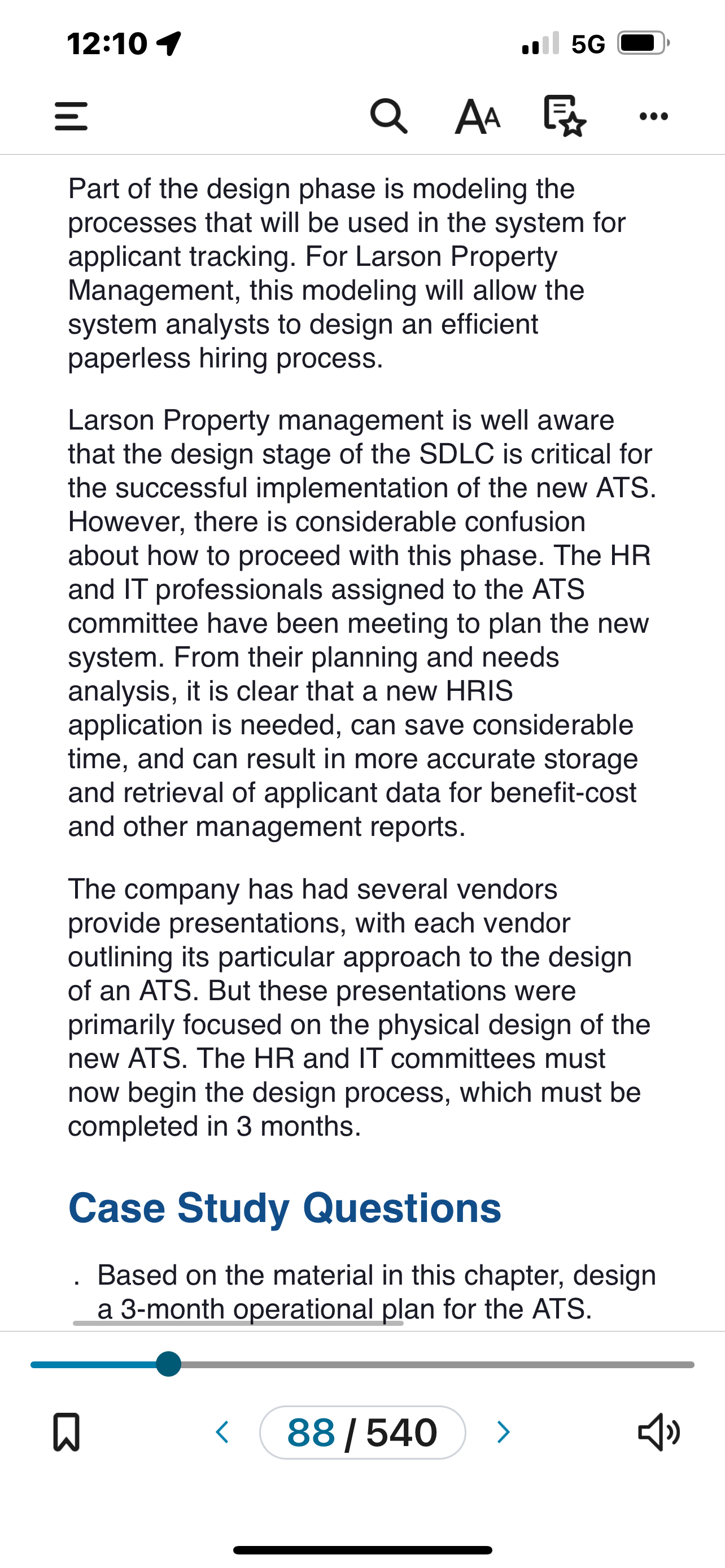 12:10

5G

AA

Part of the design phase is modeling the processes that will be used in the system for applicant tracking. For Larson Property Management, this modeling will allow the system analysts to design an efficient paperless hiring process.

Larson Property management is well aware that the design stage of the SDLC is critical for the successful implementation of the new ATS. However, there is considerable confusion about how to proceed with this phase. The HR and IT professionals assigned to the ATS committee have been meeting to plan the new system. From their planning and needs analysis, it is clear that a new HRIS application is needed, can save considerable time, and can result in more accurate storage and retrieval of applicant data for benefit-cost and other management reports.

The company has had several vendors provide presentations, with each vendor outlining its particular approach to the design of an ATS. But these presentations were primarily focused on the physical design of the new ATS. The HR and IT committees must now begin the design process, which must be completed in 3 months.

Case Study Questions

. Based on the material in this chapter, design a 3-month operational plan for the ATS.

88 / 540